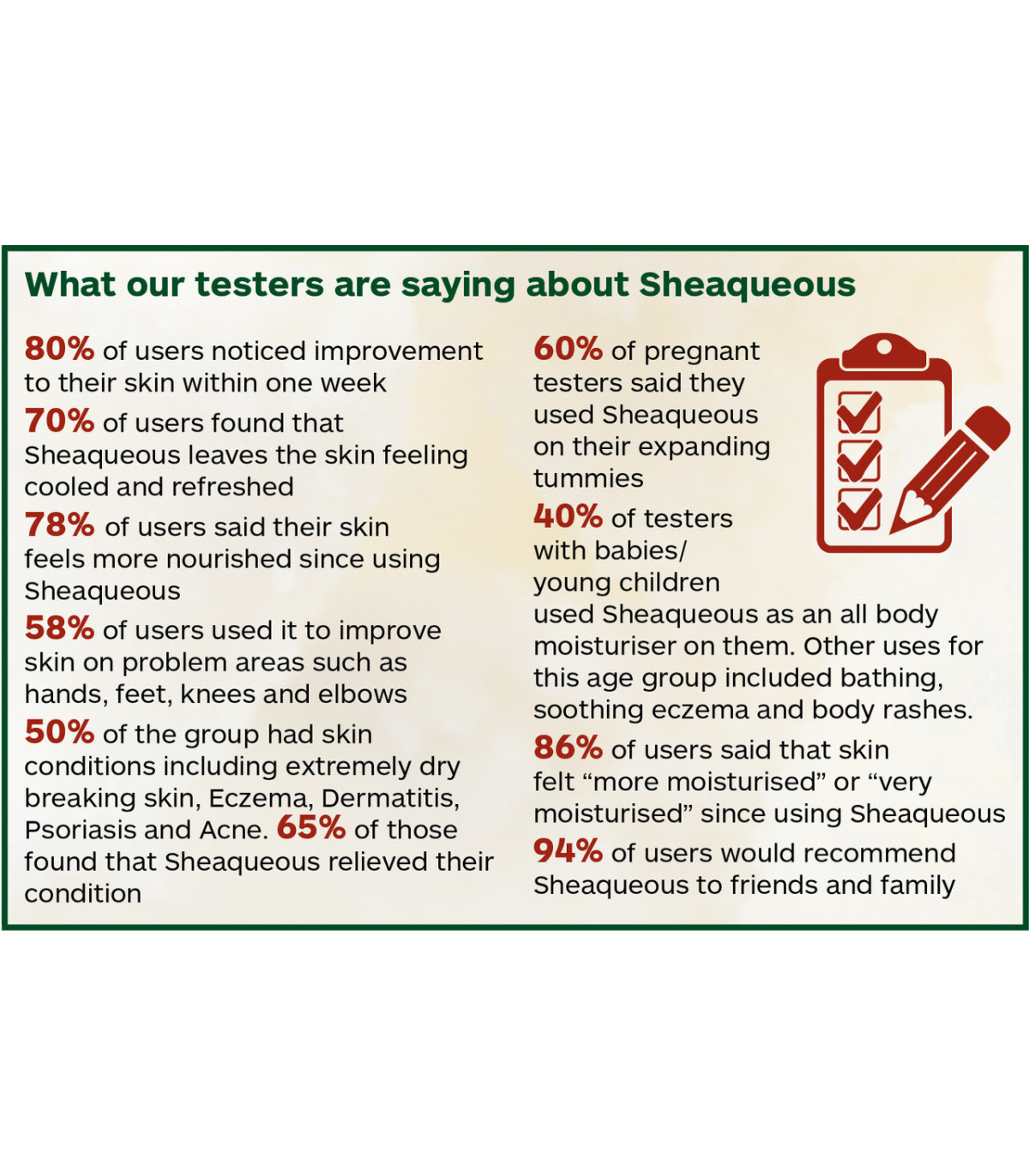 What our testers are saying about Sheaqueous

80% of users noticed improvement to their skin within one week

70% of users found that Sheaqueous leaves the skin feeling cooled and refreshed

78% of users said their skin feels more nourished since using Sheaqueous

58% of users used it to improve skin on problem areas such as hands, feet, knees and elbows

50% of the group had skin conditions including extremely dry breaking skin, Eczema, Dermatitis, Psoriasis and Acne. 65% of those found that Sheaqueous relieved their condition

60% of pregnant testers said they used Sheaqueous on their expanding tummies

40% of testers with babies/ young children used Sheaqueous as an all body moisturiser on them. Other uses for this age group included bathing, soothing eczema and body rashes.

86% of users said that skin felt “more moisturised” or “very moisturised” since using Sheaqueous

94% of users would recommend Sheaqueous to friends and family